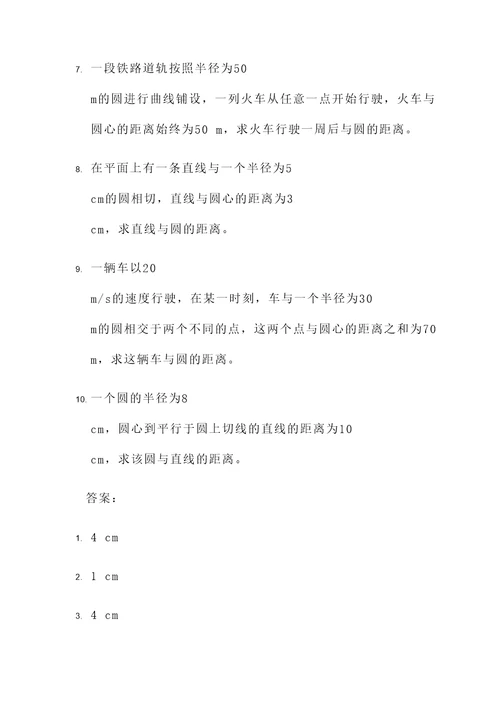 7. 一段铁路道轨按照半径为50 m的圆进行曲线铺设，一列火车从任意一点开始行驶，火车与圆心的距离始终为50 m，求火车行驶一周后与圆的距离。

8. 在平面上有一条直线与一个半径为5 cm的圆相切，直线与圆心的距离为3 cm，求直线与圆的距离。

9. 一辆车以20 m/s的速度行驶，在某一时刻，车与一个半径为30 m的圆相交于两个不同的点，这两个点与圆心的距离之和为70 m，求这辆车与圆的距离。

10. 一个圆的半径为8 cm，圆心到平行于圆上切线的直线的距离为10 cm，求该圆与直线的距离。

答案：

1. 4 cm

2. 1 cm

3. 4 cm